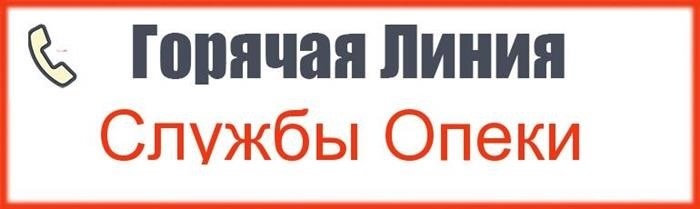 Горячая Линия
Службы Опеки